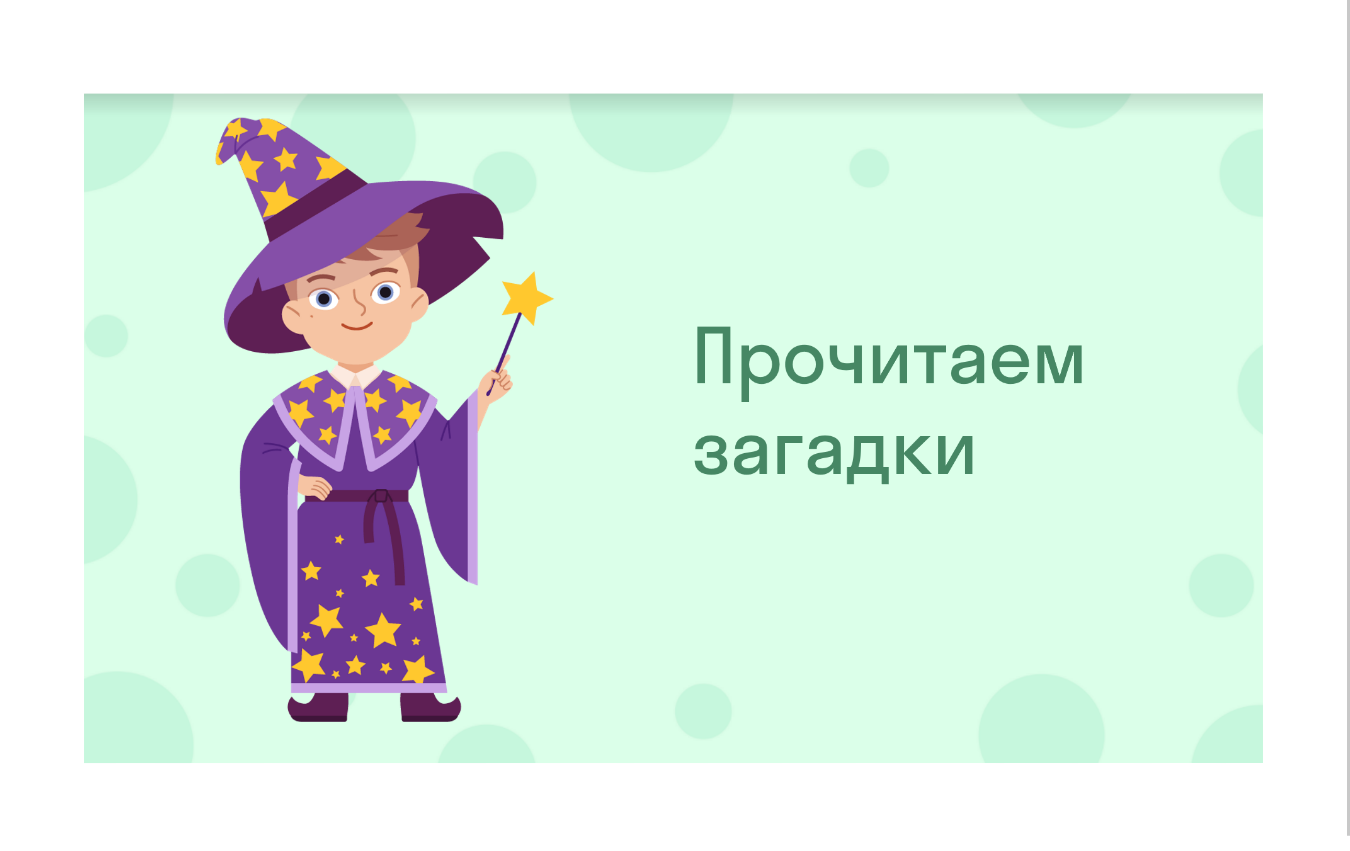 Прочитаем загадки